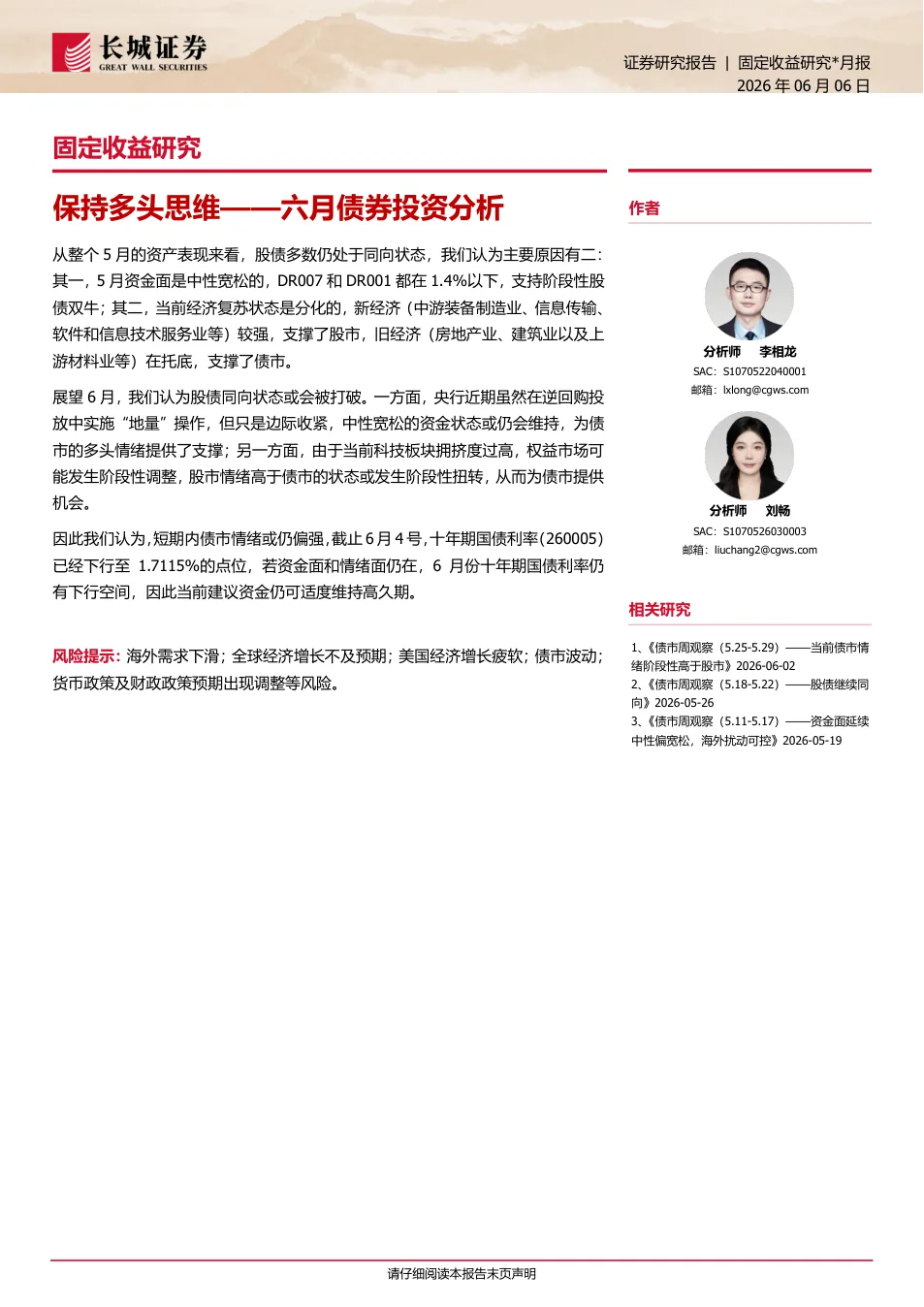 长城证券
GREAT WALL SECURITIES

证券研究报告 | 固定收益研究*月报
2026 年 06 月 06 日

固定收益研究

保持多头思维——六月债券投资分析

从整个 5 月的资产表现来看，股债多数仍处于同向状态，我们认为主要原因有二：其一，5 月资金面是中性宽松的，DR007 和 DR001 都在 1.4%以下，支持阶段性股债双牛；其二，当前经济复苏状态是分化的，新经济（中游装备制造业、信息传输、软件和信息技术服务业等）较强，支撑了股市，旧经济（房地产业、建筑业以及上游材料业等）在托底，支撑了债市。

展望 6 月，我们认为股债同向状态或会被打破。一方面，央行近期虽然在逆回购投放中实施“地量”操作，但只是边际收紧，中性宽松的资金状态或仍会维持，为债市的多头情绪提供了支撑；另一方面，由于当前科技板块拥挤度过高，权益市场可能发生阶段性调整，股市情绪高于债市的状态或发生阶段性扭转，从而为债市提供机会。

因此我们认为，短期内债市情绪或仍偏强，截止 6 月 4 号，十年期国债利率（260005）已经下行至 1.7115%的点位，若资金面和情绪面仍在，6 月份十年期国债利率仍有下行空间，因此当前建议资金仍可适度维持高久期。

风险提示：海外需求下滑；全球经济增长不及预期；美国经济增长疲软；债市波动；货币政策及财政政策预期出现调整等风险。

作者

分析师 李相龙
SAC：S1070522040001
邮箱：lxlong@cgws.com

分析师 刘畅
SAC：S1070526030003
邮箱：liuchang2@cgws.com

相关研究

1、《债市周观察（5.25-5.29）——当前债市情绪阶段性高于股市》2026-06-02
2、《债市周观察（5.18-5.22）——股债继续同向》2026-05-26
3、《债市周观察（5.11-5.17）——资金面延续中性偏宽松，海外扰动可控》2026-05-19

请仔细阅读本报告末页声明